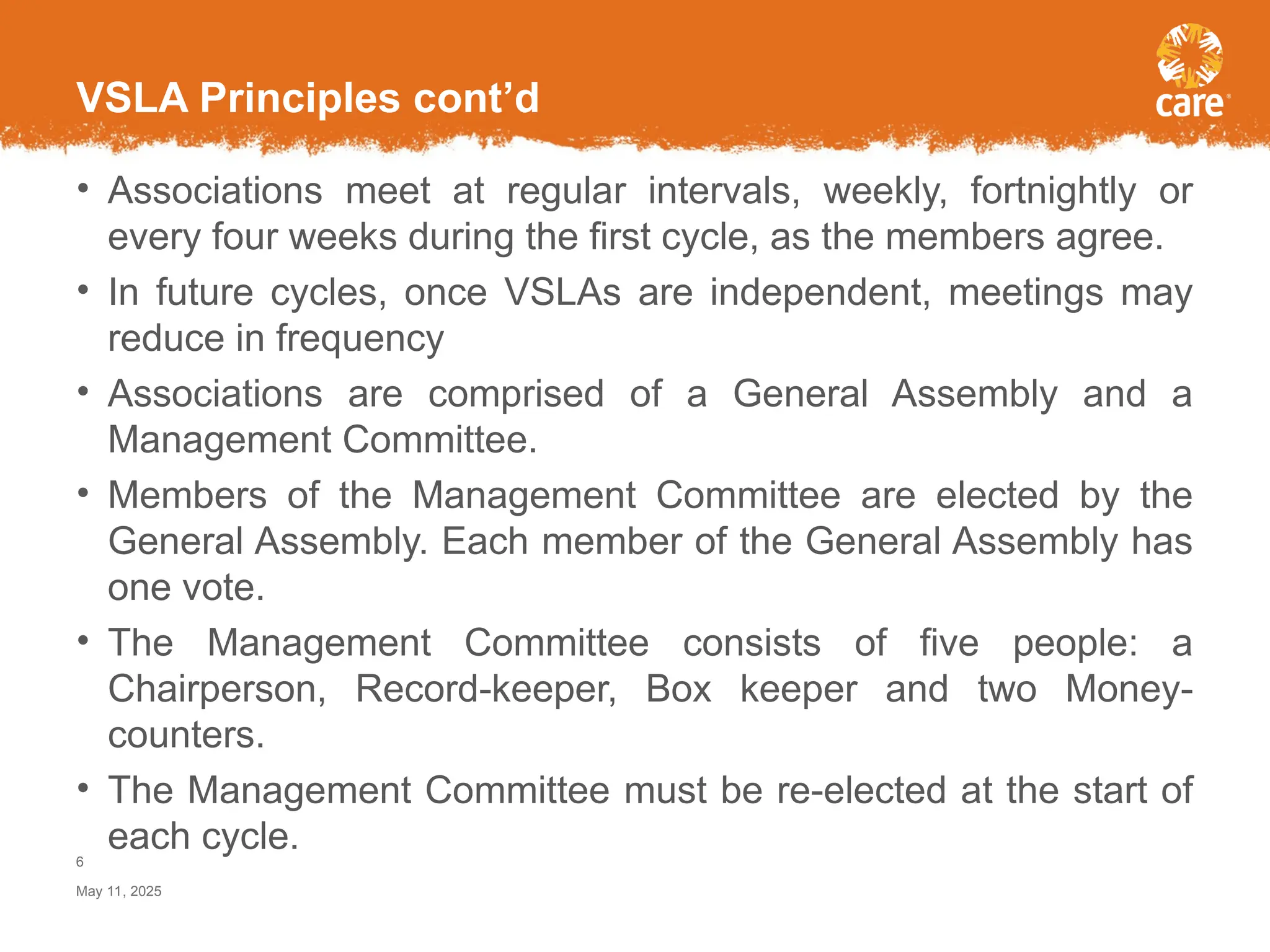 VSLA Principles cont’d

care

• Associations meet at regular intervals, weekly, fortnightly or every four weeks during the first cycle, as the members agree.

• In future cycles, once VSLAs are independent, meetings may reduce in frequency

• Associations are comprised of a General Assembly and a Management Committee.

• Members of the Management Committee are elected by the General Assembly. Each member of the General Assembly has one vote.

• The Management Committee consists of five people: a Chairperson, Record-keeper, Box keeper and two Money-counters.

• The Management Committee must be re-elected at the start of each cycle.

6

May 11, 2025